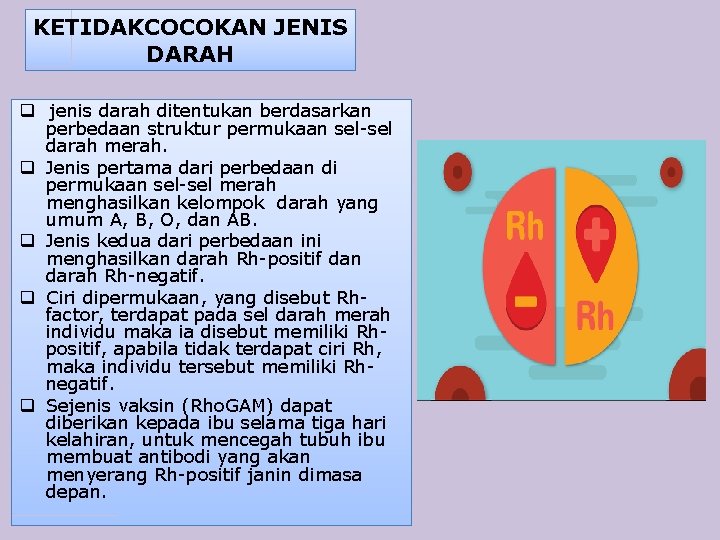 KETIDAKCOCOKAN JENIS DARAH

☐ jenis darah ditentukan berdasarkan perbedaan struktur permukaan sel-sel darah merah.

☐ Jenis pertama dari perbedaan di permukaan sel-sel merah menghasilkan kelompok darah yang umum A, B, O, dan AB.

☐ Jenis kedua dari perbedaan ini menghasilkan darah Rh-positif dan darah Rh-negatif.

☐ Ciri dipermukaan, yang disebut Rh-factor, terdapat pada sel darah merah individu maka ia disebut memiliki Rh-positif, apabila tidak terdapat ciri Rh, maka individu tersebut memiliki Rh-negatif.

☐ Sejenis vaksin (RhoGAM) dapat diberikan kepada ibu selama tiga hari kelahiran, untuk mencegah tubuh ibu membuat antibodi yang akan menyerang Rh-positif janin dimasa depan.

Rh

Rh